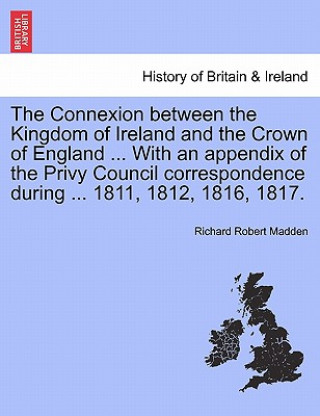 BRITISH LIBRARY

History of Britain & Ireland

The Connexion between the Kingdom of Ireland and the Crown of England ... With an appendix of the Privy Council correspondence during ... 1811, 1812, 1816, 1817.

Richard Robert Madden